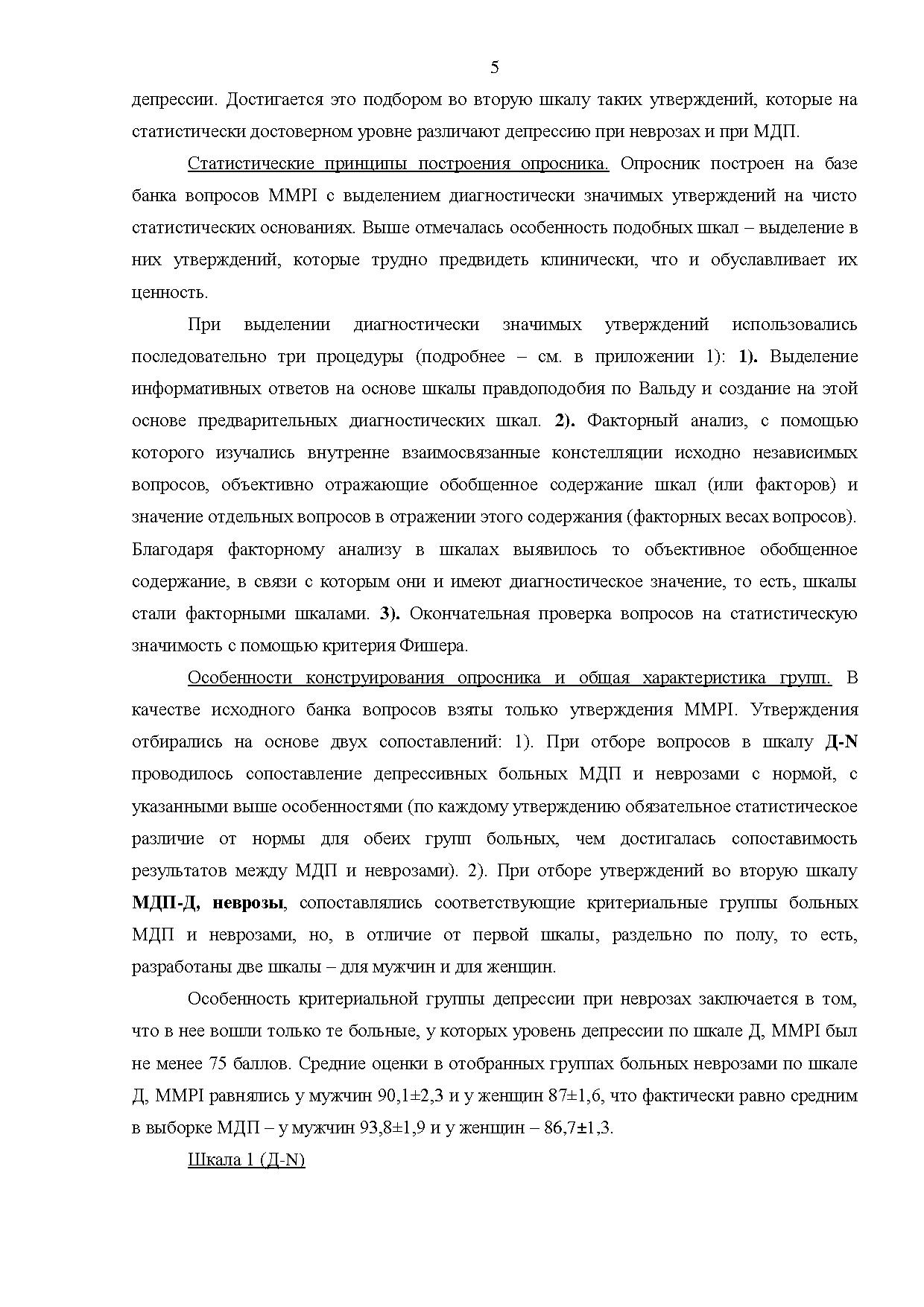 5

депрессии. Достигается это подбором во вторую шкалу таких утверждений, которые на статистически достоверном уровне различают депрессию при неврозах и при МДП.

Статистические принципы построения опросника. Опросник построен на базе банка вопросов MMPI с выделением диагностически значимых утверждений на чисто статистических основаниях. Выше отмечалась особенность подобных шкал – выделение в них утверждений, которые трудно предвидеть клинически, что и обуславливает их ценность.

При выделении диагностически значимых утверждений использовались последовательно три процедуры (подробнее – см. в приложении 1): 1). Выделение информативных ответов на основе шкалы правдоподобия по Вальду и создание на этой основе предварительных диагностических шкал. 2). Факторный анализ, с помощью которого изучались внутренне взаимосвязанные констелляции исходно независимых вопросов, объективно отражающие обобщенное содержание шкал (или факторов) и значение отдельных вопросов в отражении этого содержания (факторных весах вопросов). Благодаря факторному анализу в шкалах выявилось то объективное обобщенное содержание, в связи с которым они и имеют диагностическое значение, то есть, шкалы стали факторными шкалами. 3). Окончательная проверка вопросов на статистическую значимость с помощью критерия Фишера.

Особенности конструирования опросника и общая характеристика групп. В качестве исходного банка вопросов взяты только утверждения MMPI. Утверждения отбирались на основе двух сопоставлений: 1). При отборе вопросов в шкалу Д-N проводилось сопоставление депрессивных больных МДП и неврозами с нормой, с указанными выше особенностями (по каждому утверждению обязательное статистическое различие от нормы для обеих групп больных, чем достигалась сопоставимость результатов между МДП и неврозами). 2). При отборе утверждений во вторую шкалу МДП-Д, неврозы, сопоставлялись соответствующие критериальные группы больных МДП и неврозами, но, в отличие от первой шкалы, раздельно по полу, то есть, разработаны две шкалы – для мужчин и для женщин.

Особенность критериальной группы депрессии при неврозах заключается в том, что в нее вошли только те больные, у которых уровень депрессии по шкале Д, MMPI был не менее 75 баллов. Средние оценки в отобранных группах больных неврозами по шкале Д, MMPI равнялись у мужчин 90,1±2,3 и у женщин 87±1,6, что фактически равно средним в выборке МДП – у мужчин 93,8±1,9 и у женщин – 86,7±1,3.

Шкала 1 (Д-N)